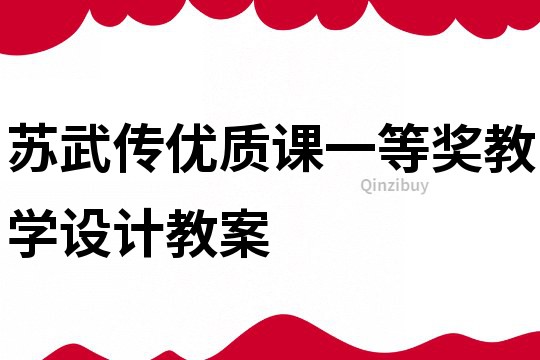 苏武传优质课一等奖教学设计教案

Qinzibuy